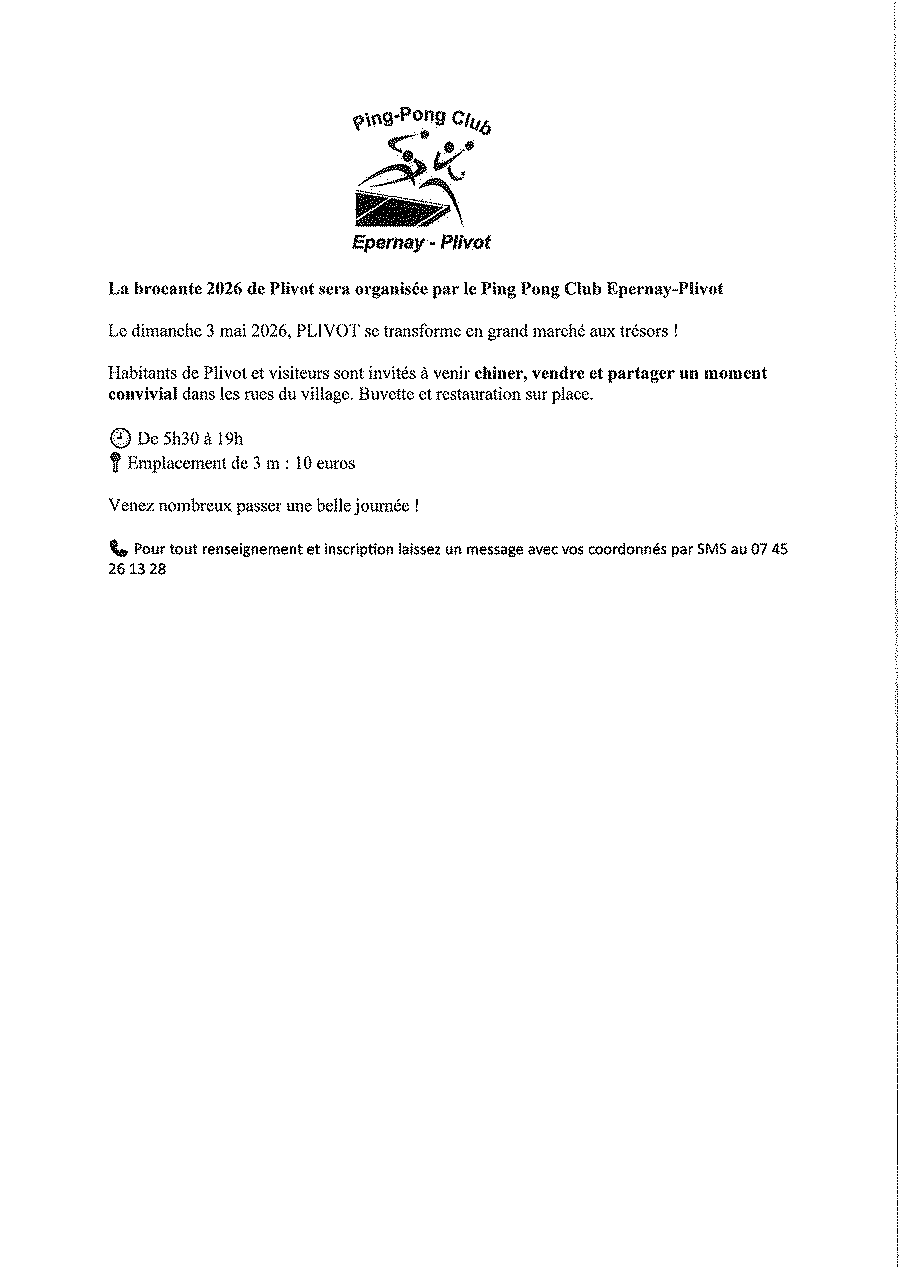 Ping-Pong Club
Epernay - Plivot

La brocante 2026 de Plivot sera organisée par le Ping Pong Club Epernay-Plivot

Le dimanche 3 mai 2026, PLIVOT se transforme en grand marché aux trésors !

Habitants de Plivot et visiteurs sont invités à venir chiner, vendre et partager un moment convivial dans les rues du village. Buvette et restauration sur place.

De 5h30 à 19h
Emplacement de 3 m : 10 euros

Venez nombreux passer une belle journée !

Pour tout renseignement et inscription laissez un message avec vos coordonnés par SMS au 07 45 26 13 28